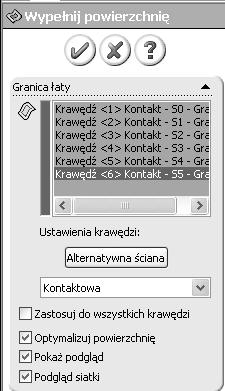 Wypełnij powierzchnię

Granica łaty

Krawędź <1> Kontakt - S0 - Gra
Krawędź <2> Kontakt - S1 - Gra
Krawędź <3> Kontakt - S2 - Gra
Krawędź <4> Kontakt - S3 - Gra
Krawędź <5> Kontakt - S4 - Gra
Krawędź <6> Kontakt - S5 - Gra

Ustawienia krawędzi:

Alternatywna ściana

Kontaktowa

Zastosuj do wszystkich krawędzi

Optymalizuj powierzchnię

Pokaż podgląd

Podgląd siatki